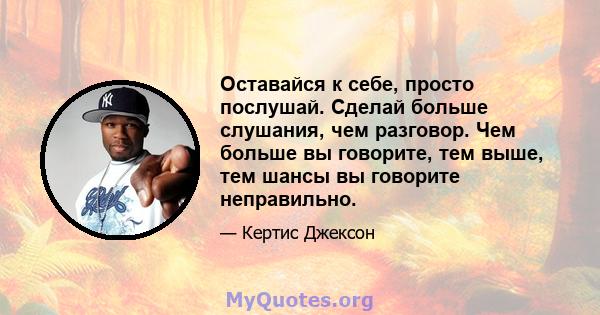 Оставайся к себе, просто послушай. Сделай больше слушания, чем разговор. Чем больше вы говорите, тем выше, тем шансы вы говорите неправильно.

— Кертис Джексон

MyQuotes.org